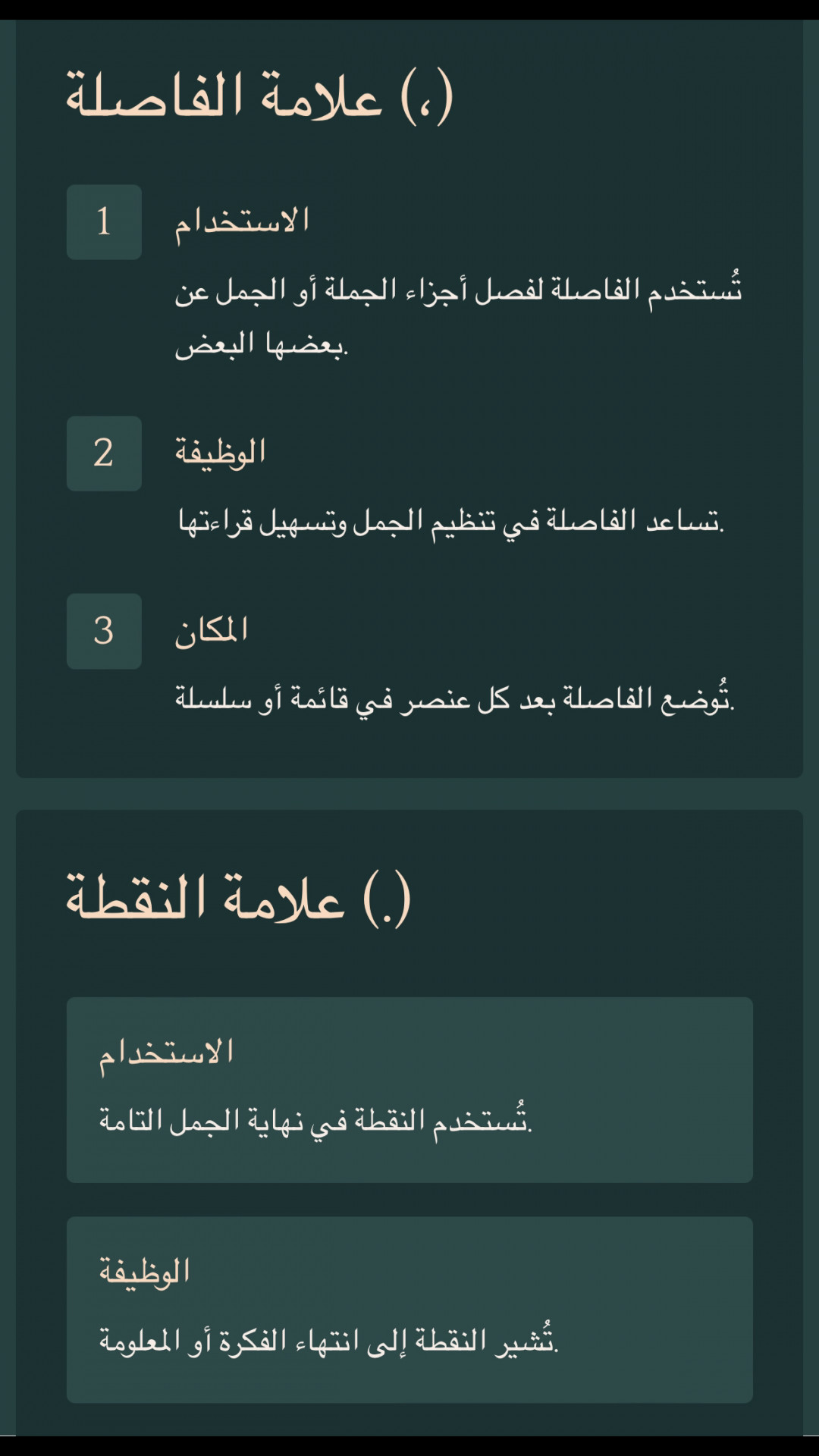 علامة الفاصلة (،)

1
الاستخدام
تُستخدم الفاصلة لفصل أجزاء الجملة أو الجمل عن بعضها البعض.

2
الوظيفة
تساعد الفاصلة في تنظيم الجمل وتسهيل قراءتها.

3
المكان
تُوضع الفاصلة بعد كل عنصر في قائمة أو سلسلة.

علامة النقطة (.)

الاستخدام
تُستخدم النقطة في نهاية الجمل التامة.

الوظيفة
تُشير النقطة إلى انتهاء الفكرة أو المعلومة.